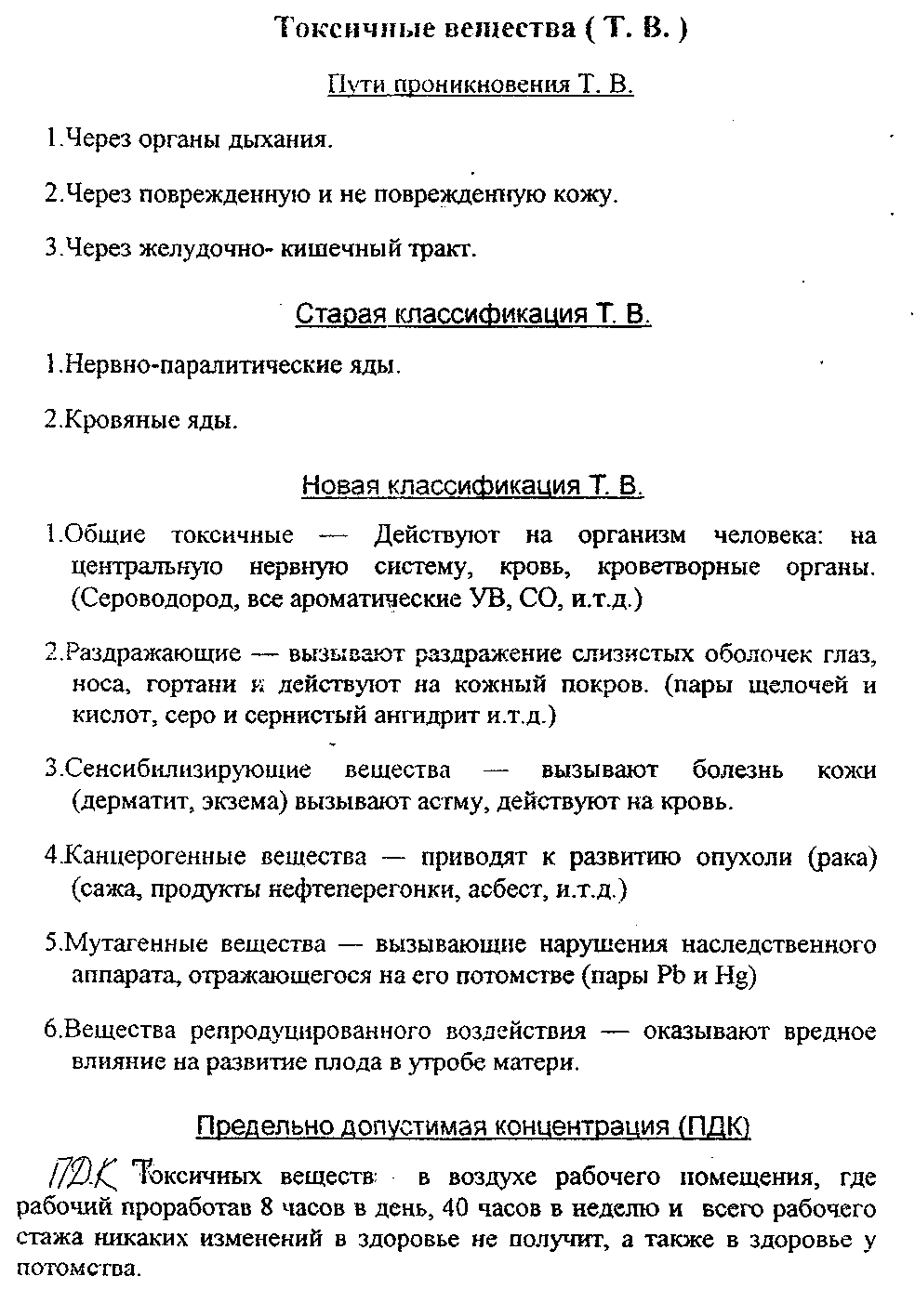 Токсичные вещества ( Т. В. )

Пути проникновения Т. В.

1.Через органы дыхания.

2.Через поврежденную и не поврежденную кожу.

3.Через желудочно- кишечный тракт.

Старая классификация Т. В.

1.Нервно-паралитические яды.

2.Кровяные яды.

Новая классификация Т. В.

1.Общие токсичные — Действуют на организм человека: на центральную нервную систему, кровь, кроветворные органы. (Сероводород, все ароматические УВ, СО, и.т.д.)

2.Раздражающие — вызывают раздражение слизистых оболочек глаз, носа, гортани и действуют на кожный покров. (пары щелочей и кислот, серо и сернистый ангидрит и.т.д.)

3.Сенсибилизирующие вещества — вызывают болезнь кожи (дерматит, экзема) вызывают астму, действуют на кровь.

4.Канцерогенные вещества — приводят к развитию опухоли (рака) (сажа, продукты нефтеперегонки, асбест, и.т.д.)

5.Мутагенные вещества — вызывающие нарушения наследственного аппарата, отражающегося на его потомстве (пары Pb и Hg)

6.Вещества репродуцированного воздействия — оказывают вредное влияние на развитие плода в утробе матери.

Предельно допустимая концентрация (ПДК)

ПДК Токсичных веществ в воздухе рабочего помещения, где рабочий проработав 8 часов в день, 40 часов в неделю и всего рабочего стажа никаких изменений в здоровье не получит, а также в здоровье у потомства.